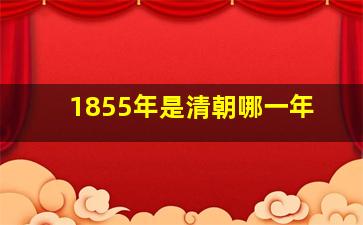 1855年是清朝哪一年